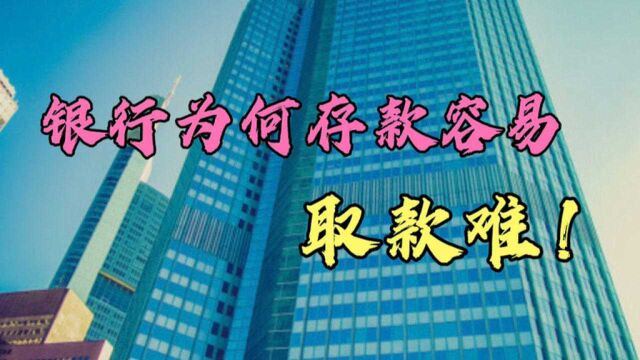 银行为何存款容易

取款难!